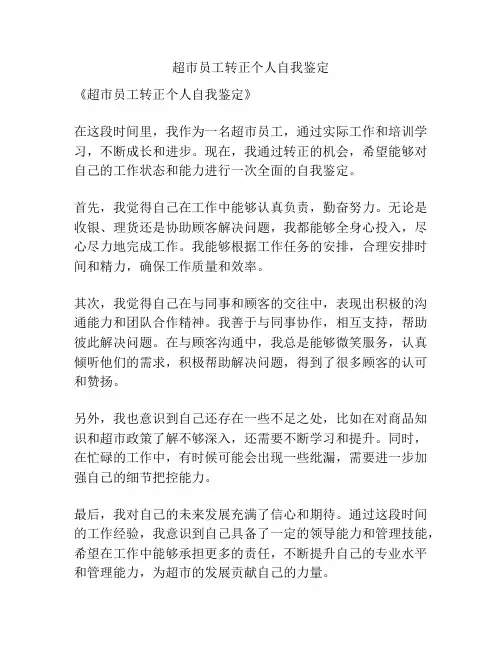 超市员工转正个人自我鉴定

《超市员工转正个人自我鉴定》

在这段时间里，我作为一名超市员工，通过实际工作和培训学习，不断成长和进步。现在，我通过转正的机会，希望能够对自己的工作状态和能力进行一次全面的自我鉴定。

首先，我觉得自己在工作中能够认真负责，勤奋努力。无论是收银、理货还是协助顾客解决问题，我都能够全身心投入，尽心尽力地完成工作。我能够根据工作任务的安排，合理安排时间和精力，确保工作质量和效率。

其次，我觉得自己在与同事和顾客的交往中，表现出积极的沟通能力和团队合作精神。我善于与同事协作，相互支持，帮助彼此解决问题。在与顾客沟通中，我总是能够微笑服务，认真倾听他们的需求，积极帮助解决问题，得到了很多顾客的认可和赞扬。

另外，我也意识到自己还存在一些不足之处，比如在对商品知识和超市政策了解不够深入，还需要不断学习和提升。同时，在忙碌的工作中，有时候可能会出现一些纰漏，需要进一步加强自己的细节把控能力。

最后，我对自己的未来发展充满了信心和期待。通过这段时间的工作经验，我意识到自己具备了一定的领导能力和管理技能，希望在工作中能够承担更多的责任，不断提升自己的专业水平和管理能力，为超市的发展贡献自己的力量。